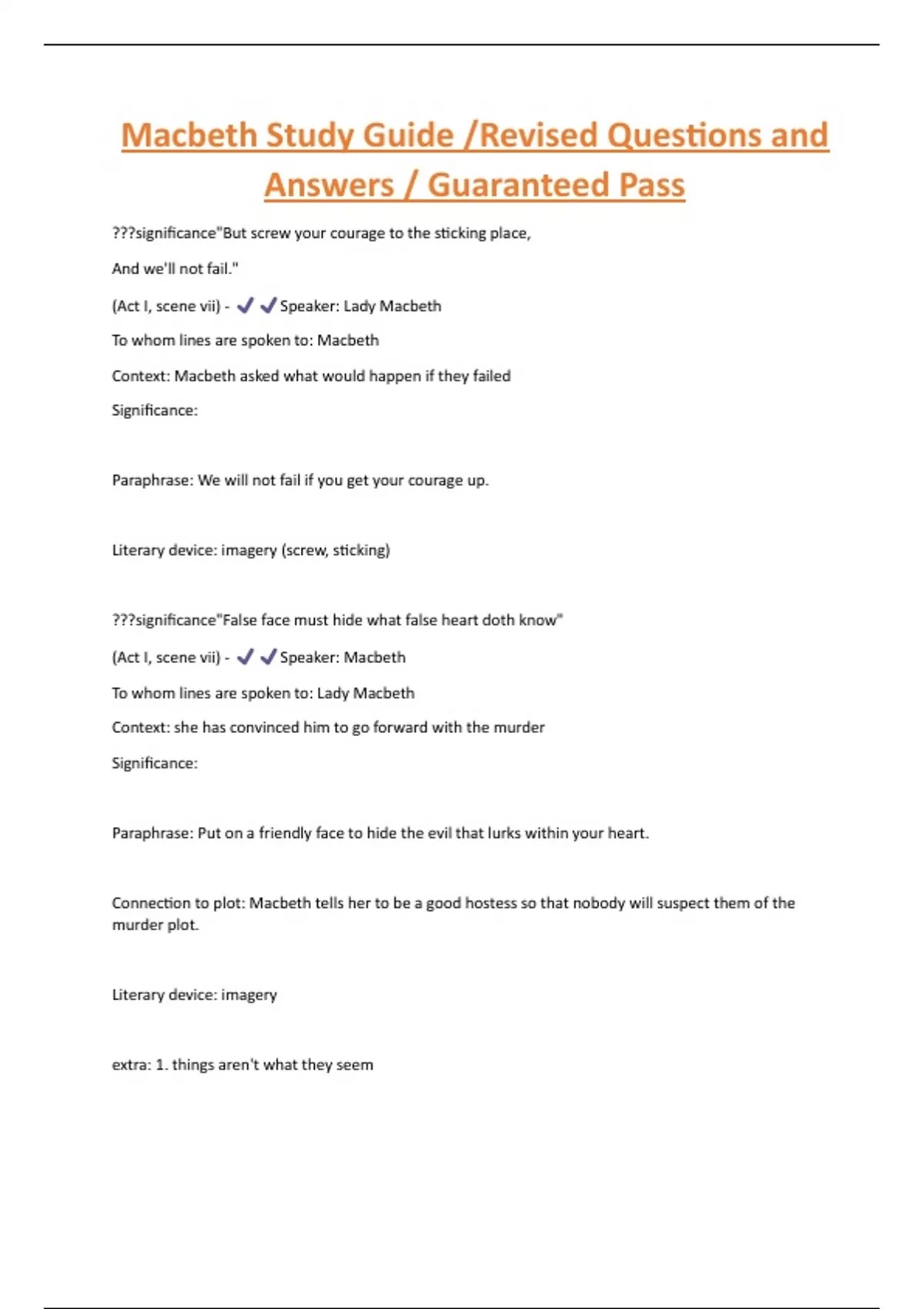 Macbeth Study Guide /Revised Questions and Answers / Guaranteed Pass

???significance"But screw your courage to the sticking place,

And we'll not fail."

(Act I, scene vii) - ✓✓Speaker: Lady Macbeth

To whom lines are spoken to: Macbeth

Context: Macbeth asked what would happen if they failed

Significance:

Paraphrase: We will not fail if you get your courage up.

Literary device: imagery (screw, sticking)

???significance"False face must hide what false heart doth know"

(Act I, scene vii) - ✓✓Speaker: Macbeth

To whom lines are spoken to: Lady Macbeth

Context: she has convinced him to go forward with the murder

Significance:

Paraphrase: Put on a friendly face to hide the evil that lurks within your heart.

Connection to plot: Macbeth tells her to be a good hostess so that nobody will suspect them of the murder plot.

Literary device: imagery

extra: 1. things aren't what they seem